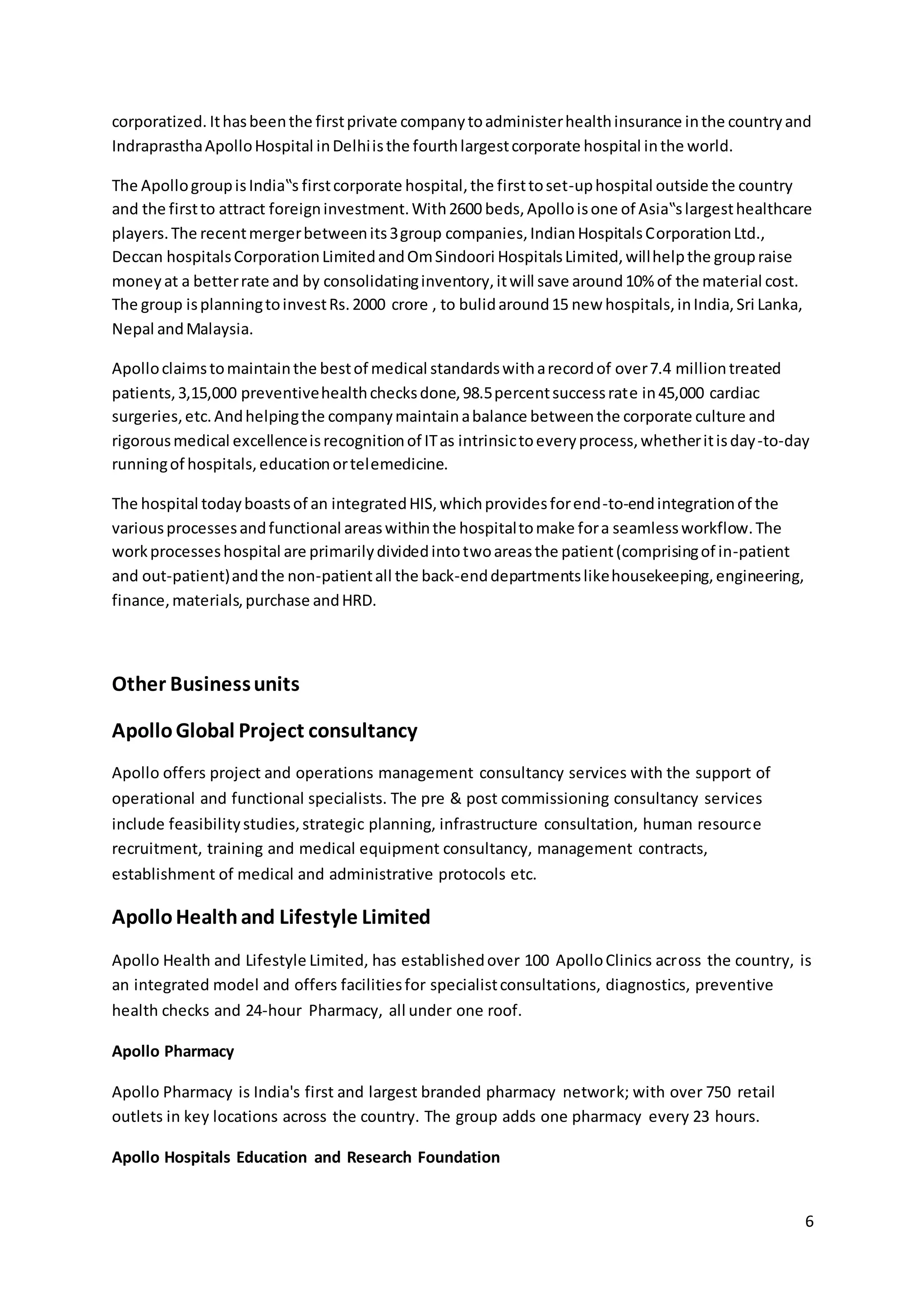 corporatized. It has been the first private company to administer health insurance in the country and Indraprastha Apollo Hospital in Delhi is the fourth largest corporate hospital in the world.

The Apollo group is India‟s first corporate hospital, the first to set-up hospital outside the country and the first to attract foreign investment. With 2600 beds, Apollo is one of Asia‟s largest healthcare players. The recent merger between its 3 group companies, Indian Hospitals Corporation Ltd., Deccan hospitals Corporation Limited and Om Sindoori Hospitals Limited, will help the group raise money at a better rate and by consolidating inventory, it will save around 10% of the material cost. The group is planning to invest Rs. 2000 crore , to bulid around 15 new hospitals, in India, Sri Lanka, Nepal and Malaysia.

Apollo claims to maintain the best of medical standards with a record of over 7.4 million treated patients, 3,15,000 preventive health checks done, 98.5 percent success rate in 45,000 cardiac surgeries, etc. And helping the company maintain a balance between the corporate culture and rigorous medical excellence is recognition of IT as intrinsic to every process, whether it is day-to-day running of hospitals, education or telemedicine.

The hospital today boasts of an integrated HIS, which provides for end-to-end integration of the various processes and functional areas within the hospital to make for a seamless workflow. The work processes hospital are primarily divided into two areas the patient (comprising of in-patient and out-patient) and the non-patient all the back-end departments like housekeeping, engineering, finance, materials, purchase and HRD.

Other Business units

Apollo Global Project consultancy

Apollo offers project and operations management consultancy services with the support of operational and functional specialists. The pre & post commissioning consultancy services include feasibility studies, strategic planning, infrastructure consultation, human resource recruitment, training and medical equipment consultancy, management contracts, establishment of medical and administrative protocols etc.

Apollo Health and Lifestyle Limited

Apollo Health and Lifestyle Limited, has established over 100 Apollo Clinics across the country, is an integrated model and offers facilities for specialist consultations, diagnostics, preventive health checks and 24-hour Pharmacy, all under one roof.

Apollo Pharmacy

Apollo Pharmacy is India's first and largest branded pharmacy network; with over 750 retail outlets in key locations across the country. The group adds one pharmacy every 23 hours.

Apollo Hospitals Education and Research Foundation

6